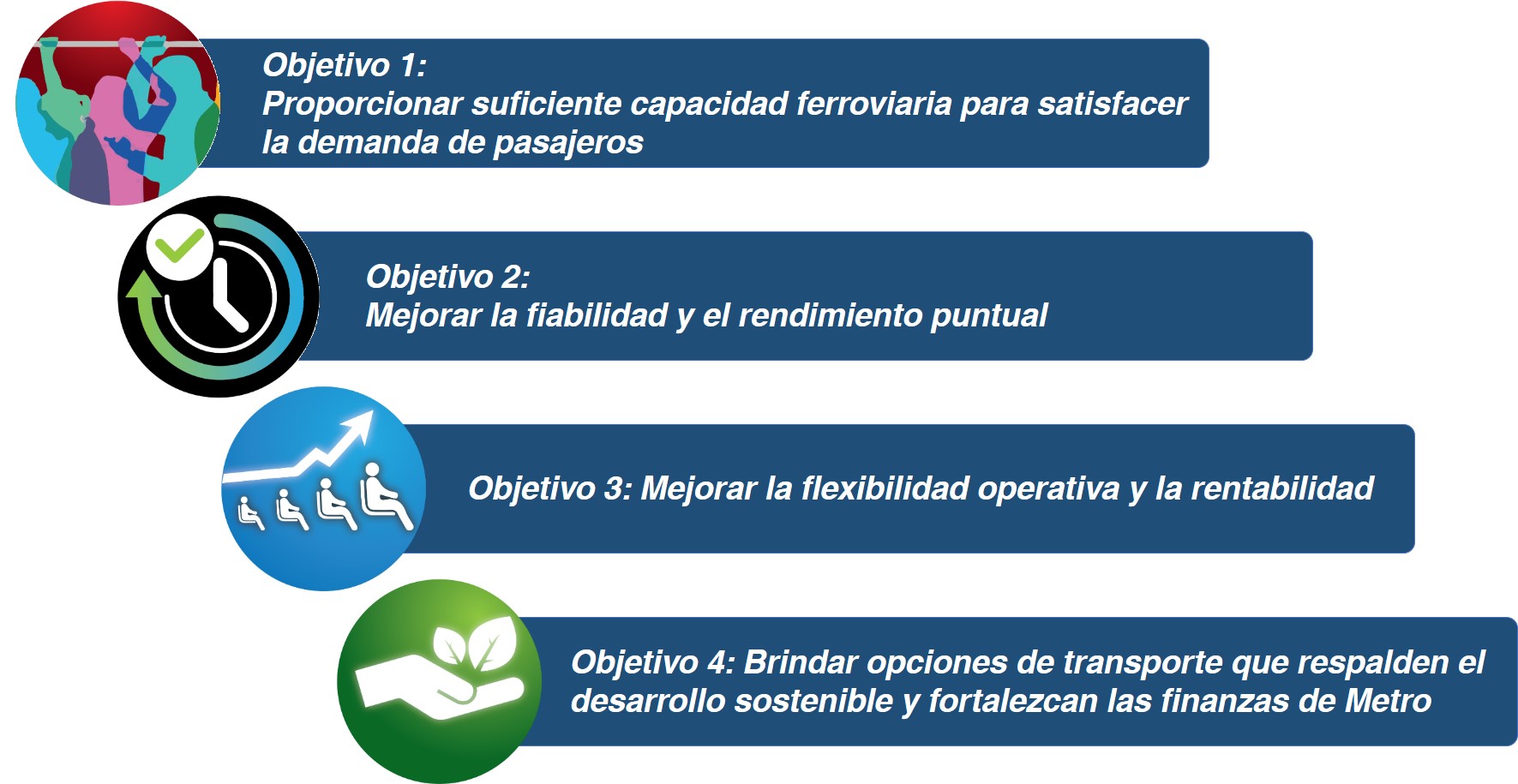 Objetivo 1:
Proporcionar suficiente capacidad ferroviaria para satisfacer la demanda de pasajeros

Objetivo 2:
Mejorar la fiabilidad y el rendimiento puntual

Objetivo 3: Mejorar la flexibilidad operativa y la rentabilidad

Objetivo 4: Brindar opciones de transporte que respalden el desarrollo sostenible y fortalezcan las finanzas de Metro